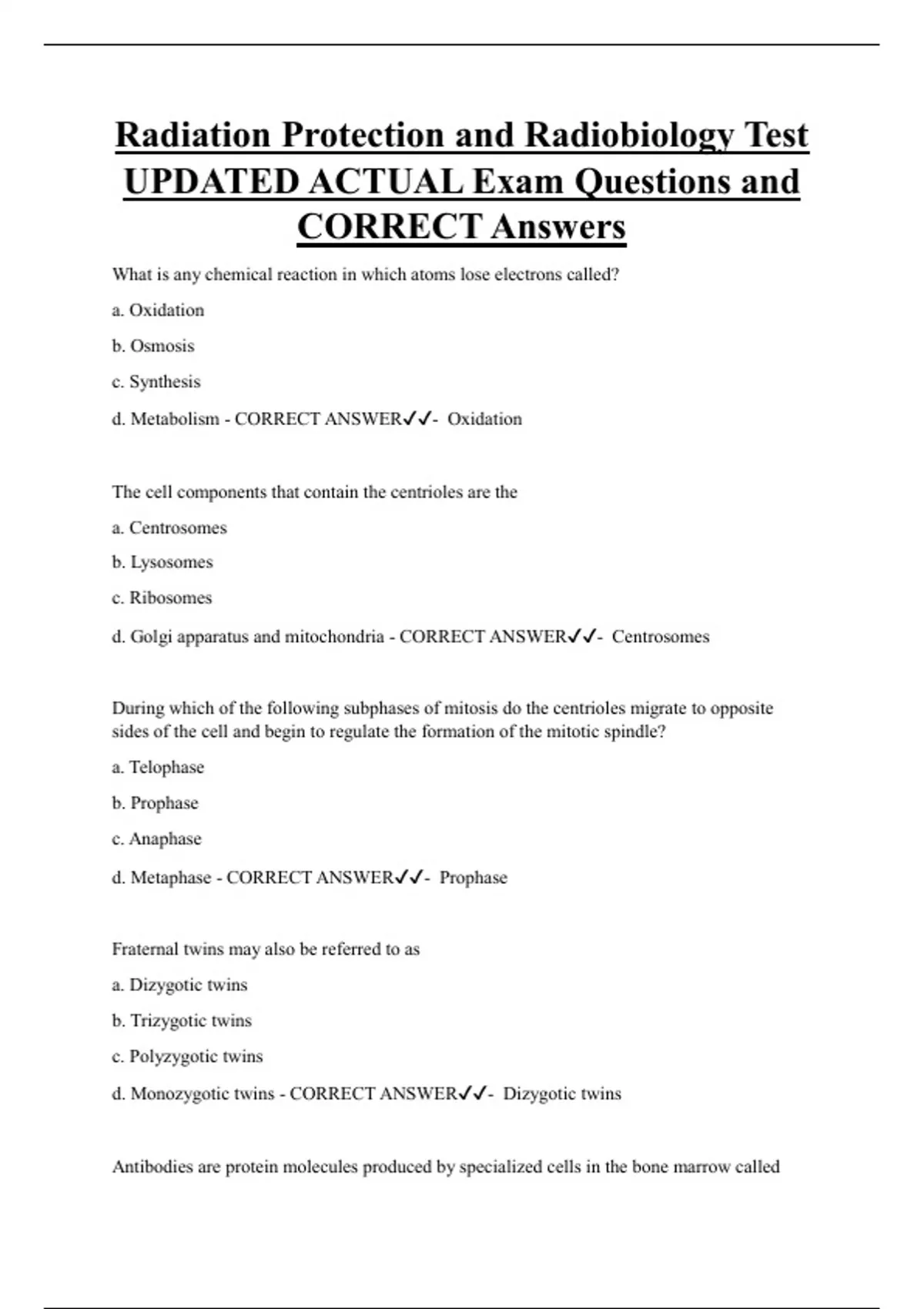 Radiation Protection and Radiobiology Test UPDATED ACTUAL Exam Questions and CORRECT Answers

What is any chemical reaction in which atoms lose electrons called?

a. Oxidation

b. Osmosis

c. Synthesis

d. Metabolism - CORRECT ANSWER✓✓- Oxidation

The cell components that contain the centrioles are the

a. Centrosomes

b. Lysosomes

c. Ribosomes

d. Golgi apparatus and mitochondria - CORRECT ANSWER✓✓- Centrosomes

During which of the following subphases of mitosis do the centrioles migrate to opposite sides of the cell and begin to regulate the formation of the mitotic spindle?

a. Telophase

b. Prophase

c. Anaphase

d. Metaphase - CORRECT ANSWER✓✓- Prophase

Fraternal twins may also be referred to as

a. Dizygotic twins

b. Trizygotic twins

c. Polyzygotic twins

d. Monozygotic twins - CORRECT ANSWER✓✓- Dizygotic twins

Antibodies are protein molecules produced by specialized cells in the bone marrow called